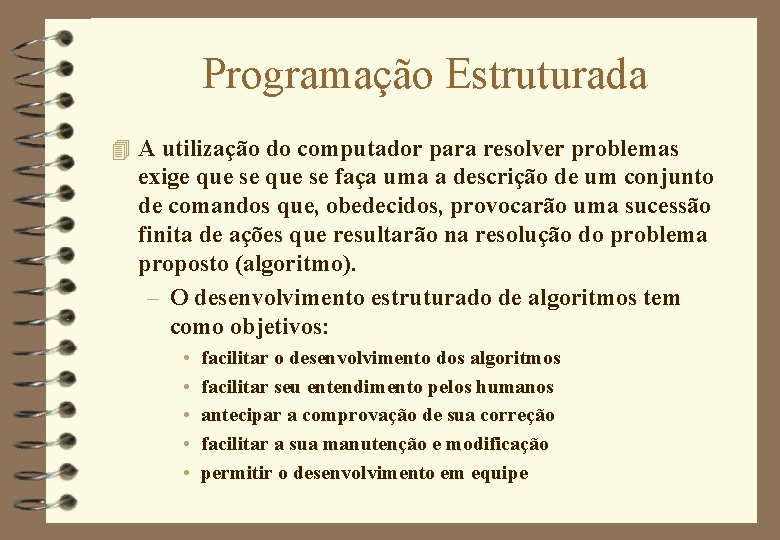 Programação Estruturada

A utilização do computador para resolver problemas exige que se que se faça uma a descrição de um conjunto de comandos que, obedecidos, provocarão uma sucessão finita de ações que resultarão na resolução do problema proposto (algoritmo).

– O desenvolvimento estruturado de algoritmos tem como objetivos:

• facilitar o desenvolvimento dos algoritmos
• facilitar seu entendimento pelos humanos
• antecipar a comprovação de sua correção
• facilitar a sua manutenção e modificação
• permitir o desenvolvimento em equipe